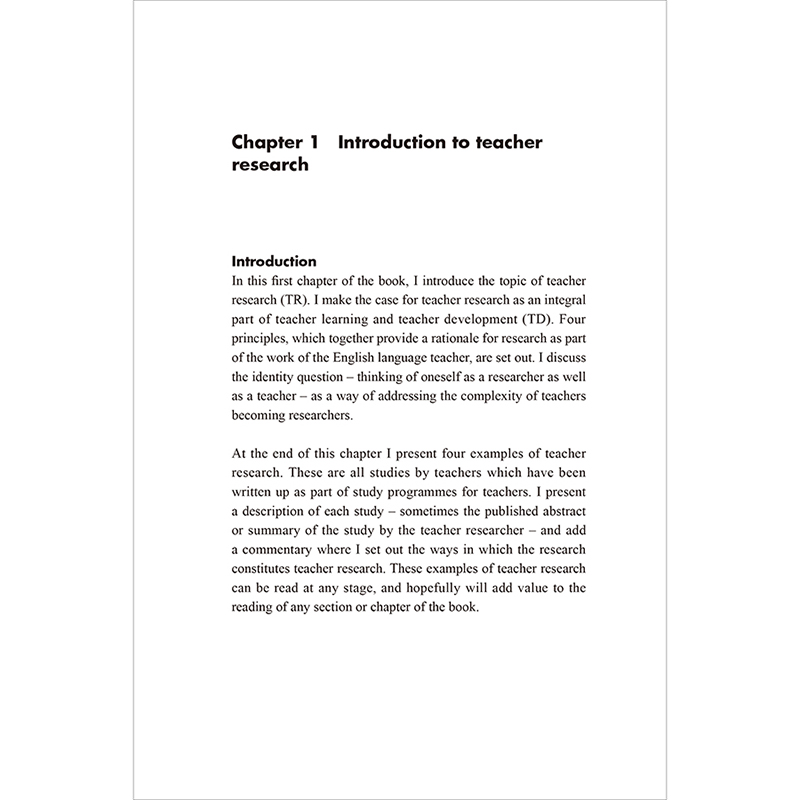 Chapter 1 Introduction to teacher research

Introduction

In this first chapter of the book, I introduce the topic of teacher research (TR). I make the case for teacher research as an integral part of teacher learning and teacher development (TD). Four principles, which together provide a rationale for research as part of the work of the English language teacher, are set out. I discuss the identity question – thinking of oneself as a researcher as well as a teacher – as a way of addressing the complexity of teachers becoming researchers.

At the end of this chapter I present four examples of teacher research. These are all studies by teachers which have been written up as part of study programmes for teachers. I present a description of each study – sometimes the published abstract or summary of the study by the teacher researcher – and add a commentary where I set out the ways in which the research constitutes teacher research. These examples of teacher research can be read at any stage, and hopefully will add value to the reading of any section or chapter of the book.